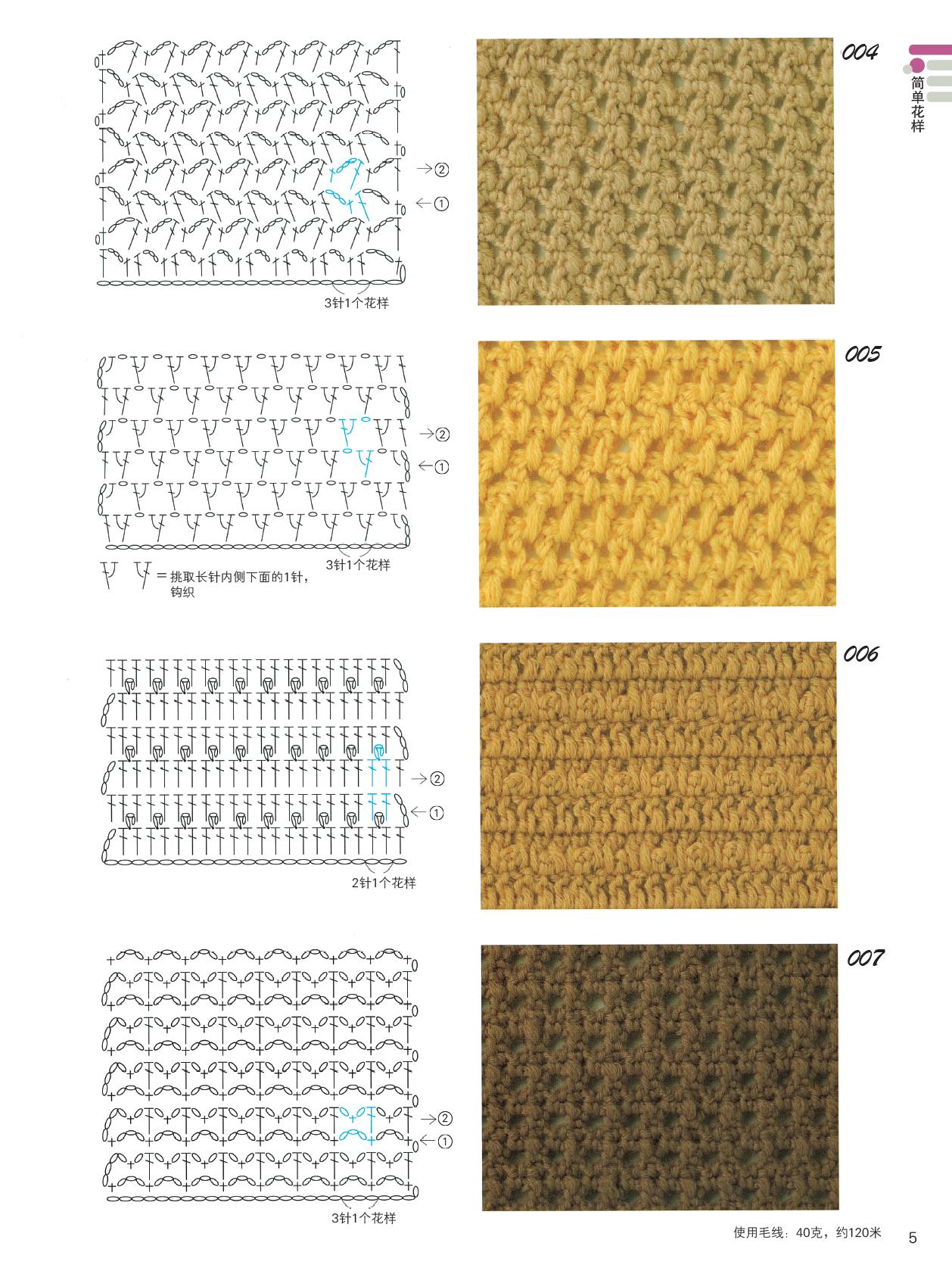 简单花样

→②
←①
3针1个花样

004

→②
←①
3针1个花样
=挑取长针内侧下面的1针，钩织

005

→②
←①
2针1个花样

006

→②
←①
3针1个花样

007

使用毛线：40克，约120米

5